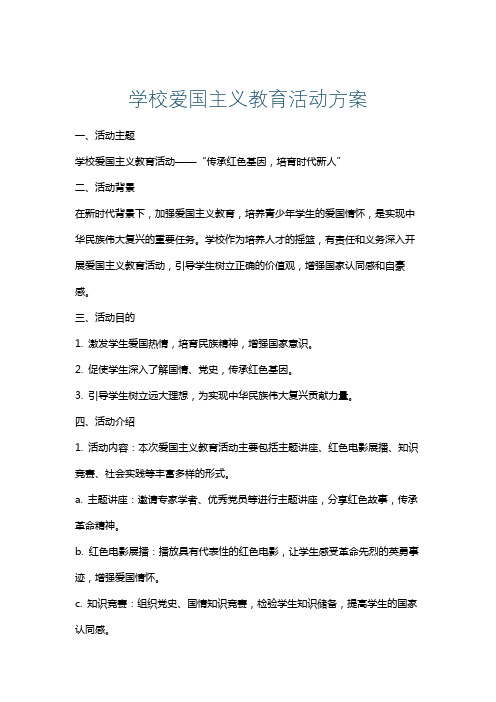 学校爱国主义教育活动方案

一、活动主题

学校爱国主义教育活动——“传承红色基因，培育时代新人”

二、活动背景

在新时代背景下，加强爱国主义教育，培养青少年学生的爱国情怀，是实现中华民族伟大复兴的重要任务。学校作为培养人才的摇篮，有责任和义务深入开展爱国主义教育活动，引导学生树立正确的价值观，增强国家认同感和自豪感。

三、活动目的

1. 激发学生爱国热情，培育民族精神，增强国家意识。

2. 促使学生深入了解国情、党史，传承红色基因。

3. 引导学生树立远大理想，为实现中华民族伟大复兴贡献力量。

四、活动介绍

1. 活动内容：本次爱国主义教育活动主要包括主题讲座、红色电影展播、知识竞赛、社会实践等丰富多样的形式。

a. 主题讲座：邀请专家学者、优秀党员等进行主题讲座，分享红色故事，传承革命精神。

b. 红色电影展播：播放具有代表性的红色电影，让学生感受革命先烈的英勇事迹，增强爱国情怀。

c. 知识竞赛：组织党史、国情知识竞赛，检验学生知识储备，提高学生的国家认同感。